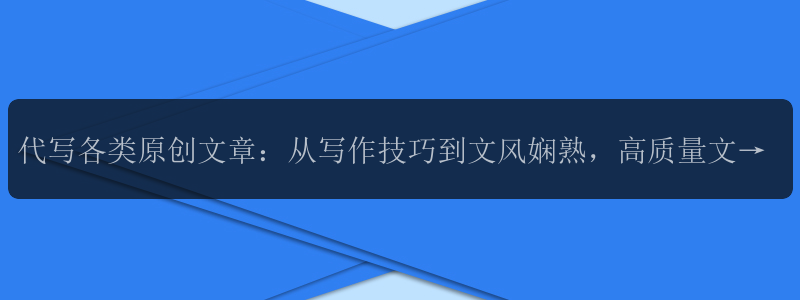 代写各类原创文章：从写作技巧到文风娴熟，高质量文→